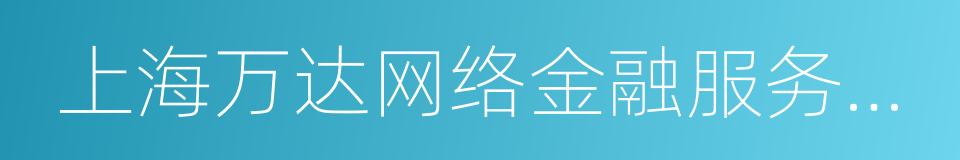 上海万达网络金融服务...